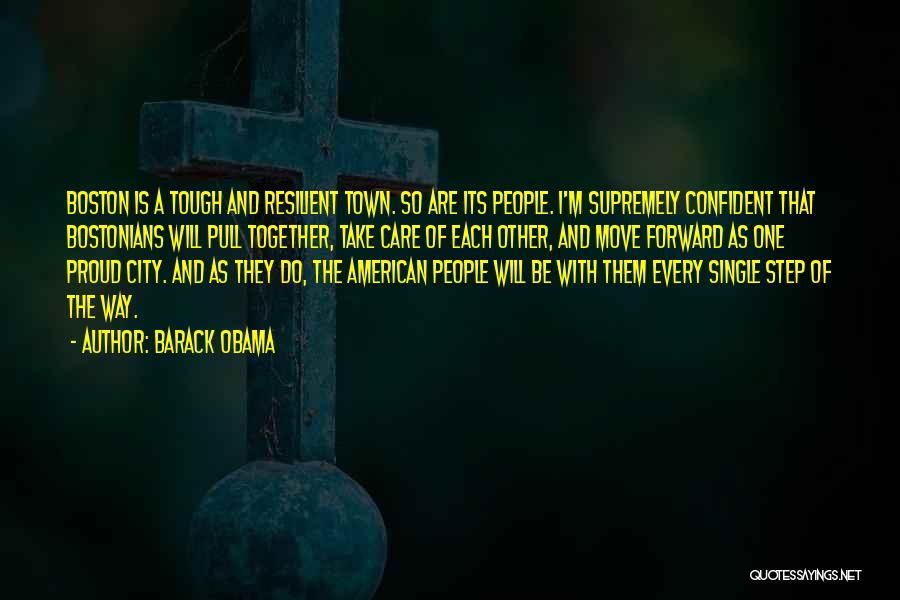 BOSTON IS A TOUGH AND RESILIENT TOWN. SO ARE ITS PEOPLE. I'M SUPREMELY CONFIDENT THAT BOSTONIANS WILL PULL TOGETHER, TAKE CARE OF EACH OTHER, AND MOVE FORWARD AS ONE PROUD CITY. AND AS THEY DO, THE AMERICAN PEOPLE WILL BE WITH THEM EVERY SINGLE STEP OF THE WAY.

- AUTHOR: BARACK OBAMA

QUOTESSAYINGS.NET